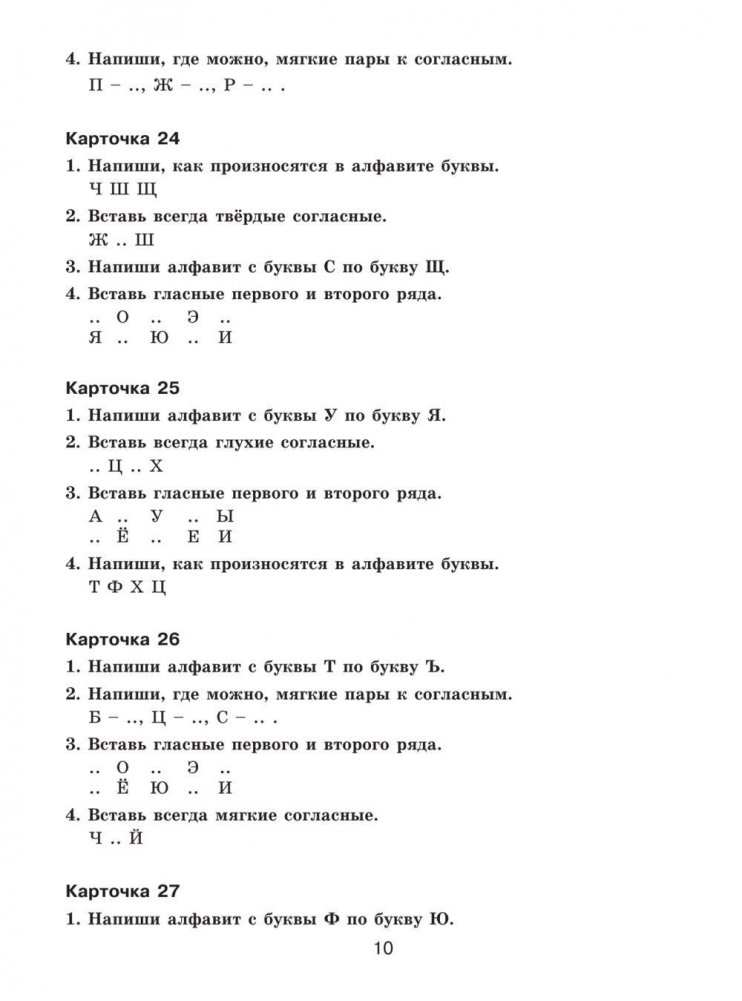 4. Напиши, где можно, мягкие пары к согласным.
П – .., Ж – .., Р – .. .

Карточка 24
1. Напиши, как произносятся в алфавите буквы.
Ч Ш Щ
2. Вставь всегда твёрдые согласные.
Ж .. Ш
3. Напиши алфавит с буквы С по букву Щ.
4. Вставь гласные первого и второго ряда.
.. О .. Э ..
Я .. Ю .. И

Карточка 25
1. Напиши алфавит с буквы У по букву Я.
2. Вставь всегда глухие согласные.
.. Ц .. Х
3. Вставь гласные первого и второго ряда.
А .. У .. Ы
.. Ё .. Е И
4. Напиши, как произносятся в алфавите буквы.
Т Ф Х Ц

Карточка 26
1. Напиши алфавит с буквы Т по букву Ъ.
2. Напиши, где можно, мягкие пары к согласным.
Б – .., Ц – .., С – .. .
3. Вставь гласные первого и второго ряда.
.. О .. Э ..
.. Ё Ю .. И
4. Вставь всегда мягкие согласные.
Ч .. Й

Карточка 27
1. Напиши алфавит с буквы Ф по букву Ю.

10